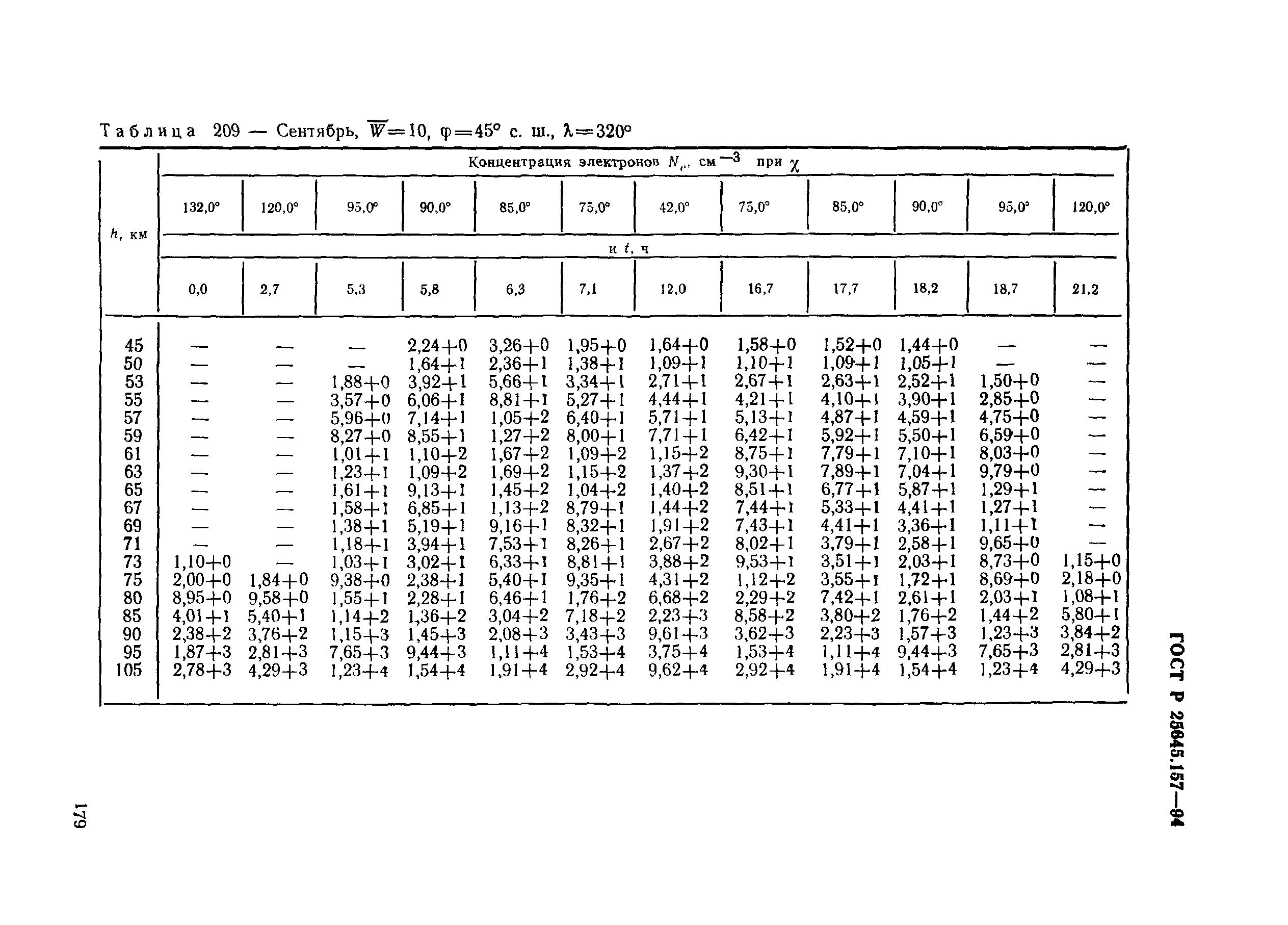 Таблица 209 — Сентябрь, $\overline{W}=10$, $\varphi=45°$ с. ш., $\lambda=320°$

| $h$, км | Концентрация электронов $N_e$, см$^{-3}$ при $\chi$ | | | | | | | | | | | |
|---|---|---|---|---|---|---|---|---|---|---|---|---|
| | 132,0° | 120,0° | 95,0° | 90,0° | 85,0° | 75,0° | 42,0° | 75,0° | 85,0° | 90,0° | 95,0° | 120,0° |
| | и $t$, ч | | | | | | | | | | | |
| | 0,0 | 2,7 | 5,3 | 5,8 | 6,3 | 7,1 | 12,0 | 16,7 | 17,7 | 18,2 | 18,7 | 21,2 |
| 45 | — | — | — | 2,24+0 | 3,26+0 | 1,95+0 | 1,64+0 | 1,58+0 | 1,52+0 | 1,44+0 | — | — |
| 50 | — | — | — | 1,64+1 | 2,36+1 | 1,38+1 | 1,09+1 | 1,10+1 | 1,09+1 | 1,05+1 | — | — |
| 53 | — | — | 1,88+0 | 3,92+1 | 5,66+1 | 3,34+1 | 2,71+1 | 2,67+1 | 2,63+1 | 2,52+1 | 1,50+0 | — |
| 55 | — | — | 3,57+0 | 6,06+1 | 8,81+1 | 5,27+1 | 4,44+1 | 4,21+1 | 4,10+1 | 3,90+1 | 2,85+0 | — |
| 57 | — | — | 5,96+0 | 7,14+1 | 1,05+2 | 6,40+1 | 5,71+1 | 5,13+1 | 4,87+1 | 4,59+1 | 4,75+0 | — |
| 59 | — | — | 8,27+0 | 8,55+1 | 1,27+2 | 8,00+1 | 7,71+1 | 6,42+1 | 5,92+1 | 5,50+1 | 6,59+0 | — |
| 61 | — | — | 1,01+1 | 1,10+2 | 1,67+2 | 1,09+2 | 1,15+2 | 8,75+1 | 7,79+1 | 7,10+1 | 8,03+0 | — |
| 63 | — | — | 1,23+1 | 1,09+2 | 1,69+2 | 1,15+2 | 1,37+2 | 9,30+1 | 7,89+1 | 7,04+1 | 9,79+0 | — |
| 65 | — | — | 1,61+1 | 9,13+1 | 1,45+2 | 1,04+2 | 1,40+2 | 8,51+1 | 6,77+1 | 5,87+1 | 1,29+1 | — |
| 67 | — | — | 1,58+1 | 6,85+1 | 1,13+2 | 8,79+1 | 1,44+2 | 7,44+1 | 5,33+1 | 4,41+1 | 1,27+1 | — |
| 69 | — | — | 1,38+1 | 5,19+1 | 9,16+1 | 8,32+1 | 1,91+2 | 7,43+1 | 4,41+1 | 3,36+1 | 1,11+1 | — |
| 71 | — | — | 1,18+1 | 3,94+1 | 7,53+1 | 8,26+1 | 2,67+2 | 8,02+1 | 3,79+1 | 2,58+1 | 9,65+0 | — |
| 73 | 1,10+0 | — | 1,03+1 | 3,02+1 | 6,33+1 | 8,81+1 | 3,88+2 | 9,53+1 | 3,51+1 | 2,03+1 | 8,73+0 | 1,15+0 |
| 75 | 2,00+0 | 1,84+0 | 9,38+0 | 2,38+1 | 5,40+1 | 9,35+1 | 4,31+2 | 1,12+2 | 3,55+1 | 1,72+1 | 8,69+0 | 2,18+0 |
| 80 | 8,95+0 | 9,58+0 | 1,55+1 | 2,28+1 | 6,46+1 | 1,76+2 | 6,68+2 | 2,29+2 | 7,42+1 | 2,61+1 | 2,03+1 | 1,08+1 |
| 85 | 4,01+1 | 5,40+1 | 1,14+2 | 1,36+2 | 3,04+2 | 7,18+2 | 2,23+3 | 8,58+2 | 3,80+2 | 1,76+2 | 1,44+2 | 5,80+1 |
| 90 | 2,38+2 | 3,76+2 | 1,15+3 | 1,45+3 | 2,08+3 | 3,43+3 | 9,61+3 | 3,62+3 | 2,23+3 | 1,57+3 | 1,23+3 | 3,84+2 |
| 95 | 1,87+3 | 2,81+3 | 7,65+3 | 9,44+3 | 1,11+4 | 1,53+4 | 3,75+4 | 1,53+4 | 1,11+4 | 9,44+3 | 7,65+3 | 2,81+3 |
| 105 | 2,78+3 | 4,29+3 | 1,23+4 | 1,54+4 | 1,91+4 | 2,92+4 | 9,62+4 | 2,92+4 | 1,91+4 | 1,54+4 | 1,23+4 | 4,29+3 |

ГОСТ Р 25645.157—94

179